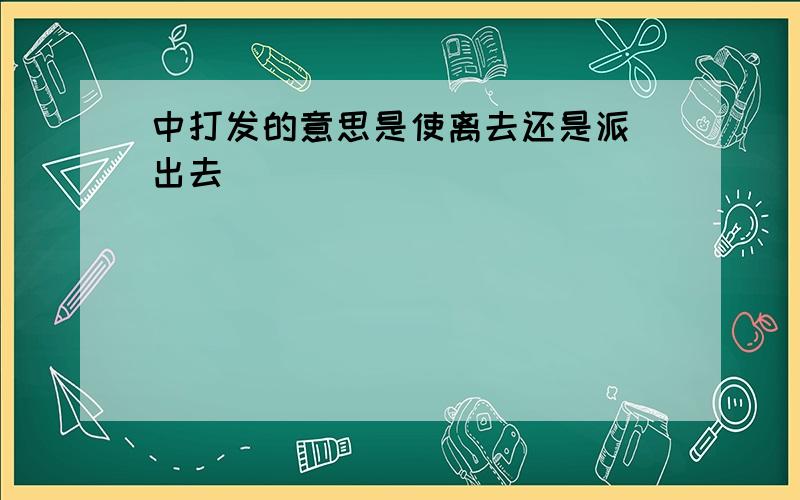 中打发的意思是使离去还是派出去